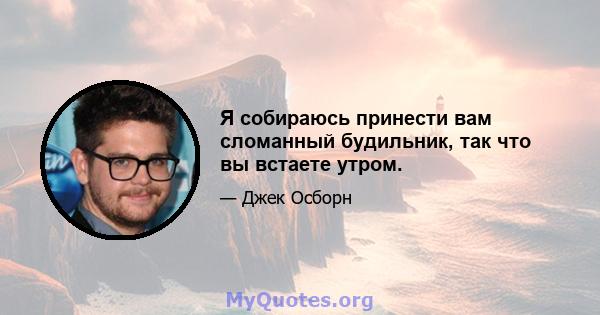 Я собираюсь принести вам сломанный будильник, так что вы встаете утром.

— Джек Осборн

MyQuotes.org